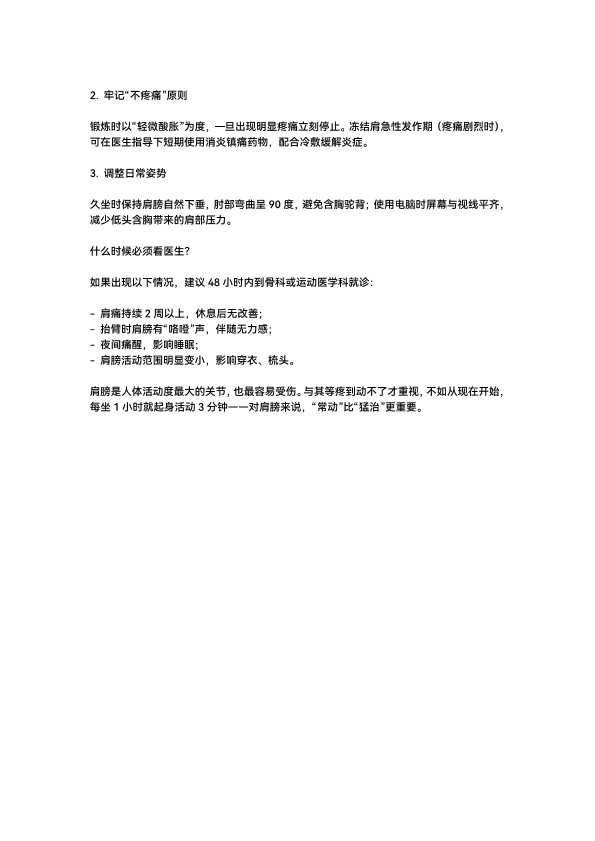 2. 牢记“不疼痛”原则

锻炼时以“轻微酸胀”为度，一旦出现明显疼痛立刻停止。冻结肩急性发作期（疼痛剧烈时），可在医生指导下短期使用消炎镇痛药物，配合冷敷缓解炎症。

3. 调整日常姿势

久坐时保持肩膀自然下垂，肘部弯曲呈 90 度，避免含胸驼背；使用电脑时屏幕与视线平齐，减少低头含胸带来的肩部压力。

什么时候必须看医生？

如果出现以下情况，建议 48 小时内到骨科或运动医学科就诊：

- 肩痛持续 2 周以上，休息后无改善；
- 抬臂时肩膀有“咯噔”声，伴随无力感；
- 夜间痛醒，影响睡眠；
- 肩膀活动范围明显变小，影响穿衣、梳头。

肩膀是人体活动度最大的关节，也最容易受伤。与其等疼到动不了才重视，不如从现在开始，每坐 1 小时就起身活动 3 分钟——对肩膀来说，“常动”比“猛治”更重要。